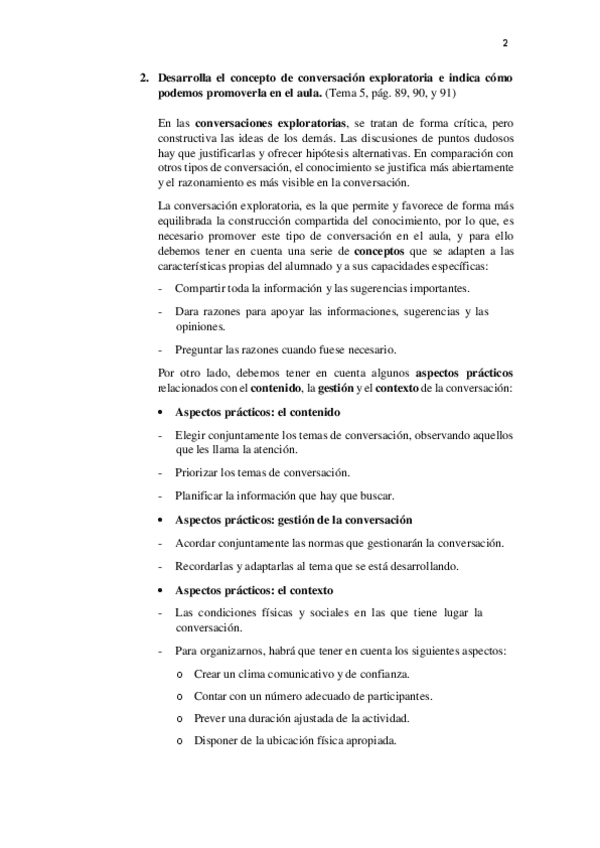 2

2. Desarrolla el concepto de conversación exploratoria e indica cómo podemos promoverla en el aula. (Tema 5, pág. 89, 90, y 91)

En las conversaciones exploratorias, se tratan de forma crítica, pero constructiva las ideas de los demás. Las discusiones de puntos dudosos hay que justificarlas y ofrecer hipótesis alternativas. En comparación con otros tipos de conversación, el conocimiento se justifica más abiertamente y el razonamiento es más visible en la conversación.

La conversación exploratoria, es la que permite y favorece de forma más equilibrada la construcción compartida del conocimiento, por lo que, es necesario promover este tipo de conversación en el aula, y para ello debemos tener en cuenta una serie de conceptos que se adapten a las características propias del alumnado y a sus capacidades específicas:

- Compartir toda la información y las sugerencias importantes.
- Dara razones para apoyar las informaciones, sugerencias y las opiniones.
- Preguntar las razones cuando fuese necesario.

Por otro lado, debemos tener en cuenta algunos aspectos prácticos relacionados con el contenido, la gestión y el contexto de la conversación:

• Aspectos prácticos: el contenido
- Elegir conjuntamente los temas de conversación, observando aquellos que les llama la atención.
- Priorizar los temas de conversación.
- Planificar la información que hay que buscar.

• Aspectos prácticos: gestión de la conversación
- Acordar conjuntamente las normas que gestionarán la conversación.
- Recordarlas y adaptarlas al tema que se está desarrollando.

• Aspectos prácticos: el contexto
- Las condiciones físicas y sociales en las que tiene lugar la conversación.
- Para organizarnos, habrá que tener en cuenta los siguientes aspectos:
  o Crear un clima comunicativo y de confianza.
  o Contar con un número adecuado de participantes.
  o Prever una duración ajustada de la actividad.
  o Disponer de la ubicación física apropiada.